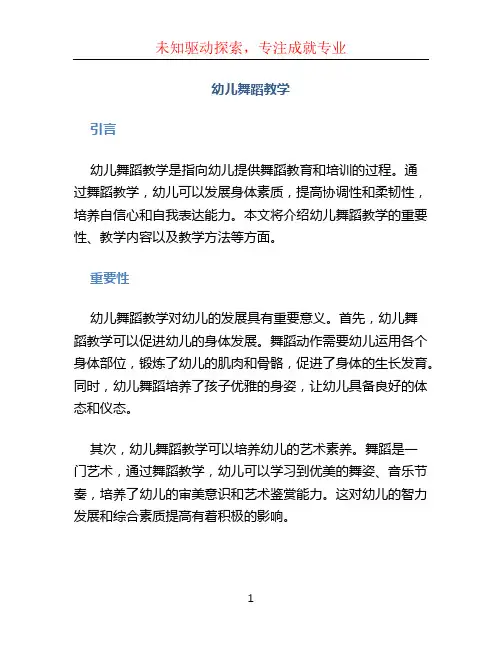 未知驱动探索，专注成就专业

幼儿舞蹈教学

引言

幼儿舞蹈教学是指向幼儿提供舞蹈教育和培训的过程。通过舞蹈教学，幼儿可以发展身体素质，提高协调性和柔韧性，培养自信心和自我表达能力。本文将介绍幼儿舞蹈教学的重要性、教学内容以及教学方法等方面。

重要性

幼儿舞蹈教学对幼儿的发展具有重要意义。首先，幼儿舞蹈教学可以促进幼儿的身体发展。舞蹈动作需要幼儿运用各个身体部位，锻炼了幼儿的肌肉和骨骼，促进了身体的生长发育。同时，幼儿舞蹈培养了孩子优雅的身姿，让幼儿具备良好的体态和仪态。

其次，幼儿舞蹈教学可以培养幼儿的艺术素养。舞蹈是一门艺术，通过舞蹈教学，幼儿可以学习到优美的舞姿、音乐节奏，培养了幼儿的审美意识和艺术鉴赏能力。这对幼儿的智力发展和综合素质提高有着积极的影响。

1